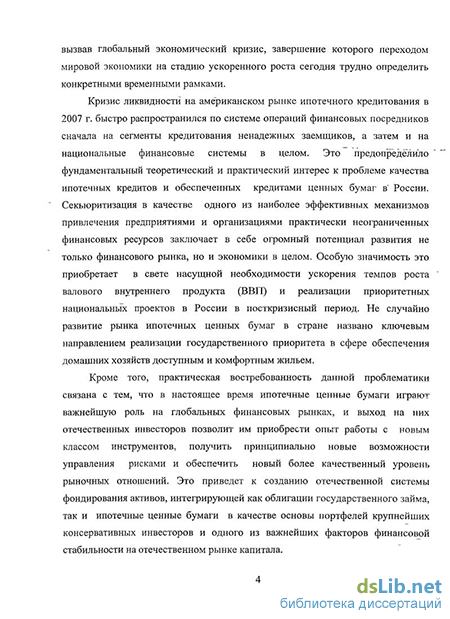 вызвав глобальный экономический кризис, завершение которого переходом мировой экономики на стадию ускоренного роста сегодня трудно определить конкретными временными рамками.

Кризис ликвидности на американском рынке ипотечного кредитования в 2007 г. быстро распространился по системе операций финансовых посредников сначала на сегменты кредитования ненадежных заемщиков, а затем и на национальные финансовые системы в целом. Это предопределило фундаментальный теоретический и практический интерес к проблеме качества ипотечных кредитов и обеспеченных кредитами ценных бумаг в России. Секьюритизация в качестве одного из наиболее эффективных механизмов привлечения предприятиями и организациями практически неограниченных финансовых ресурсов заключает в себе огромный потенциал развития не только финансового рынка, но и экономики в целом. Особую значимость это приобретает в свете насущной необходимости ускорения темпов роста валового внутреннего продукта (ВВП) и реализации приоритетных национальных проектов в России в посткризисный период. Не случайно развитие рынка ипотечных ценных бумаг в стране названо ключевым направлением реализации государственного приоритета в сфере обеспечения домашних хозяйств доступным и комфортным жильем.

Кроме того, практическая востребованность данной проблематики связана с тем, что в настоящее время ипотечные ценные бумаги играют важнейшую роль на глобальных финансовых рынках, и выход на них отечественных инвесторов позволит им приобрести опыт работы с новым классом инструментов, получить принципиально новые возможности управления рисками и обеспечить новый более качественный уровень рыночных отношений. Это приведет к созданию отечественной системы фондирования активов, интегрирующей как облигации государственного займа, так и ипотечные ценные бумаги в качестве основы портфелей крупнейших консервативных инвесторов и одного из важнейших факторов финансовой стабильности на отечественном рынке капитала.

4

dsLib.net
библиотека диссертаций